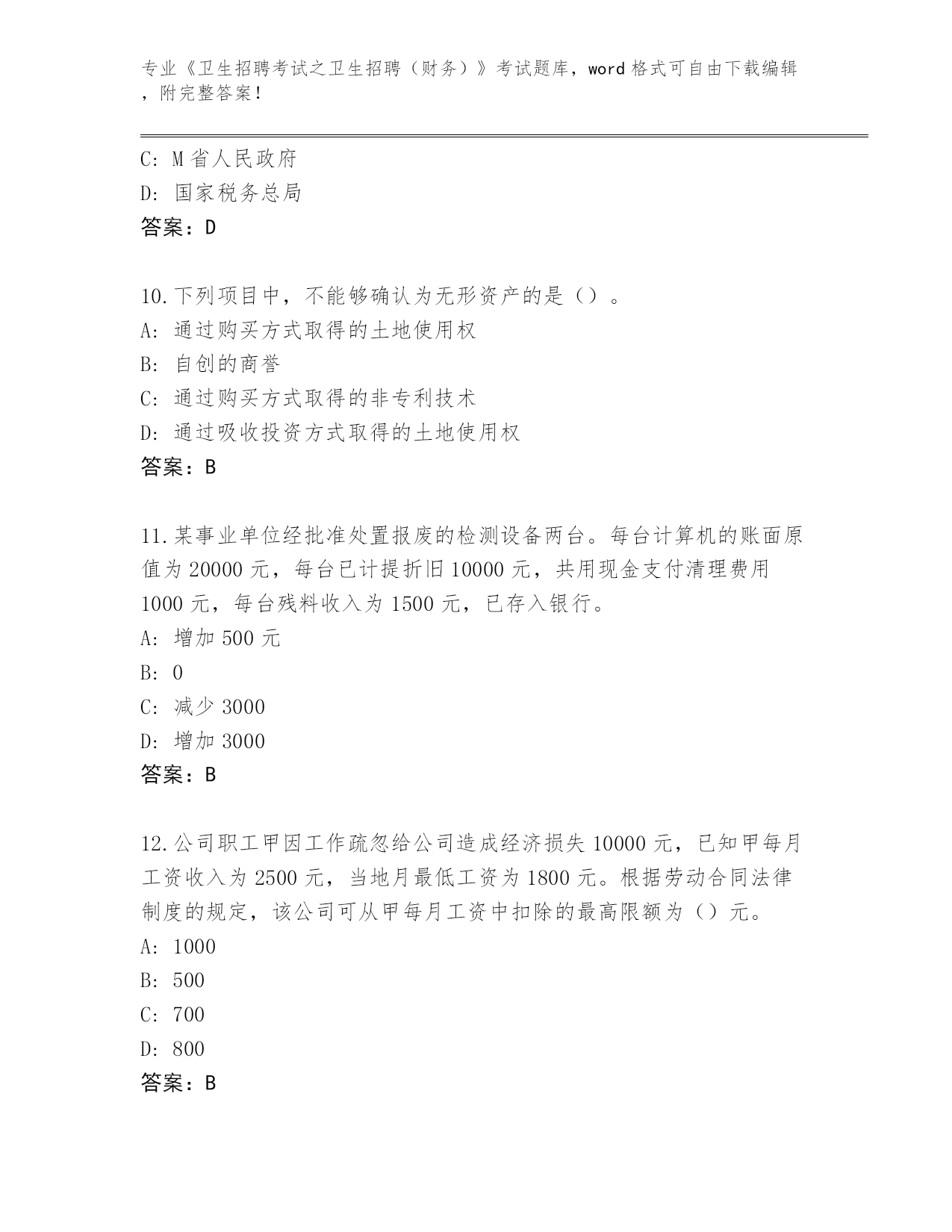 专业《卫生招聘考试之卫生招聘（财务）》考试题库，word 格式可自由下载编辑，附完整答案！

C: M 省人民政府
D: 国家税务总局
答案：D

10.下列项目中，不能够确认为无形资产的是（）。
A: 通过购买方式取得的土地使用权
B: 自创的商誉
C: 通过购买方式取得的非专利技术
D: 通过吸收投资方式取得的土地使用权
答案：B

11.某事业单位经批准处置报废的检测设备两台。每台计算机的账面原值为 20000 元，每台已计提折旧 10000 元，共用现金支付清理费用 1000 元，每台残料收入为 1500 元，已存入银行。
A: 增加 500 元
B: 0
C: 减少 3000
D: 增加 3000
答案：B

12.公司职工甲因工作疏忽给公司造成经济损失 10000 元，已知甲每月工资收入为 2500 元，当地月最低工资为 1800 元。根据劳动合同法律制度的规定，该公司可从甲每月工资中扣除的最高限额为（）元。
A: 1000
B: 500
C: 700
D: 800
答案：B